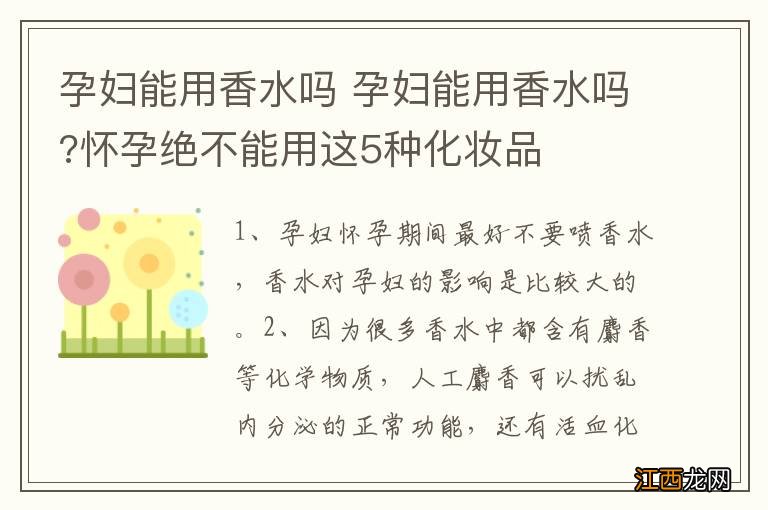 孕妇能用香水吗 孕妇能用香水吗?怀孕绝不能用这5种化妆品

1、孕妇怀孕期间最好不要喷香水，香水对孕妇的影响是比较大的。2、因为很多香水中都含有麝香等化学物质，人工麝香可以扰乱内分泌的正常功能，还有活血化

江西龙网